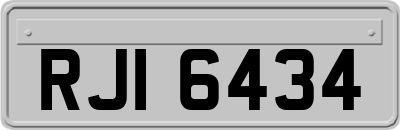 RJI 6434